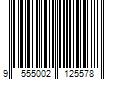 9 555002 125578